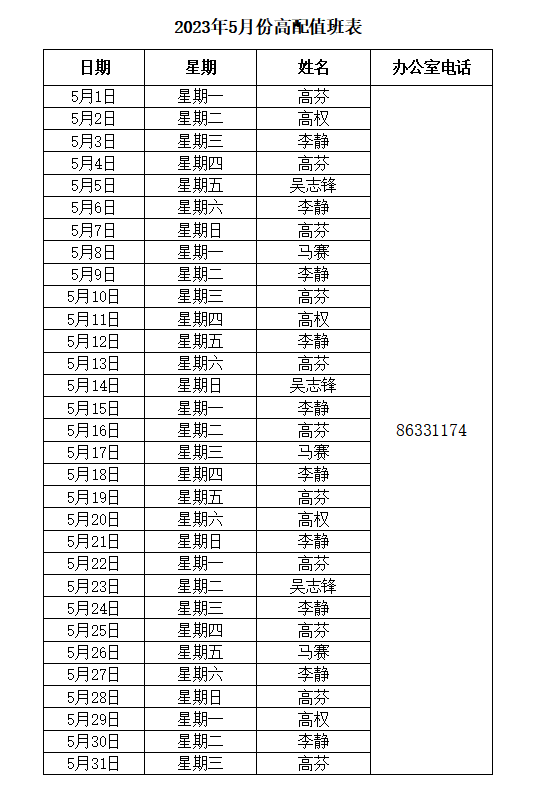 2023年5月份高配值班表

| 日期 | 星期 | 姓名 | 办公室电话 |
|---|---|---|---|
| 5月1日 | 星期一 | 高芬 | 86331174 |
| 5月2日 | 星期二 | 高权 | |
| 5月3日 | 星期三 | 李静 | |
| 5月4日 | 星期四 | 高芬 | |
| 5月5日 | 星期五 | 吴志锋 | |
| 5月6日 | 星期六 | 李静 | |
| 5月7日 | 星期日 | 高芬 | |
| 5月8日 | 星期一 | 马赛 | |
| 5月9日 | 星期二 | 李静 | |
| 5月10日 | 星期三 | 高芬 | |
| 5月11日 | 星期四 | 高权 | |
| 5月12日 | 星期五 | 李静 | |
| 5月13日 | 星期六 | 高芬 | |
| 5月14日 | 星期日 | 吴志锋 | |
| 5月15日 | 星期一 | 李静 | |
| 5月16日 | 星期二 | 高芬 | |
| 5月17日 | 星期三 | 马赛 | |
| 5月18日 | 星期四 | 李静 | |
| 5月19日 | 星期五 | 高芬 | |
| 5月20日 | 星期六 | 高权 | |
| 5月21日 | 星期日 | 李静 | |
| 5月22日 | 星期一 | 高芬 | |
| 5月23日 | 星期二 | 吴志锋 | |
| 5月24日 | 星期三 | 李静 | |
| 5月25日 | 星期四 | 高芬 | |
| 5月26日 | 星期五 | 马赛 | |
| 5月27日 | 星期六 | 李静 | |
| 5月28日 | 星期日 | 高芬 | |
| 5月29日 | 星期一 | 高权 | |
| 5月30日 | 星期二 | 李静 | |
| 5月31日 | 星期三 | 高芬 | |